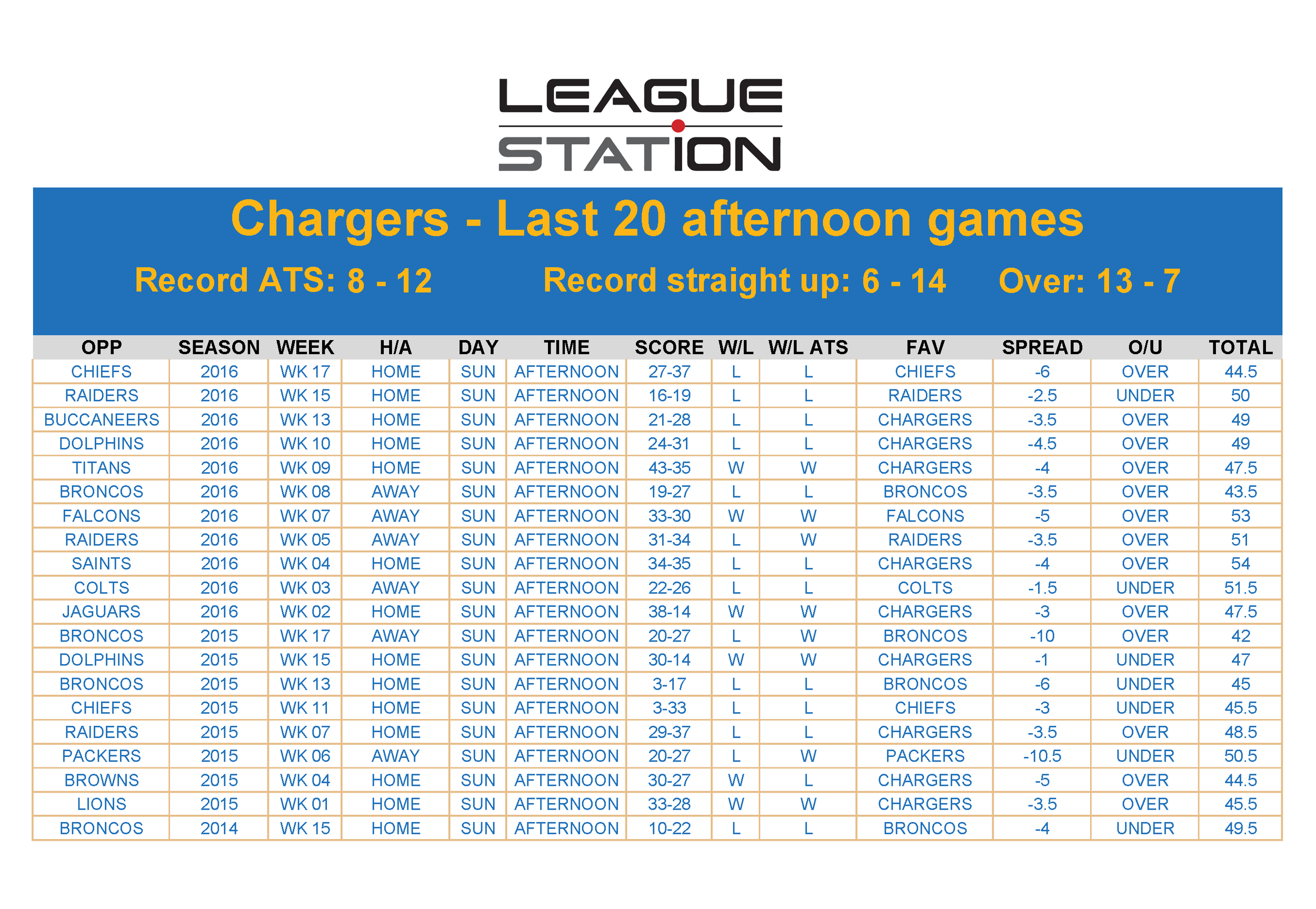 LEAGUE STATION

Chargers - Last 20 afternoon games

Record ATS: 8 - 12

Record straight up: 6 - 14

Over: 13 - 7

| OPP | SEASON | WEEK | H/A | DAY | TIME | SCORE | W/L | W/L ATS | FAV | SPREAD | O/U | TOTAL |
|---|---|---|---|---|---|---|---|---|---|---|---|---|
| CHIEFS | 2016 | WK 17 | HOME | SUN | AFTERNOON | 27-37 | L | L | CHIEFS | -6 | OVER | 44.5 |
| RAIDERS | 2016 | WK 15 | HOME | SUN | AFTERNOON | 16-19 | L | L | RAIDERS | -2.5 | UNDER | 50 |
| BUCCANEERS | 2016 | WK 13 | HOME | SUN | AFTERNOON | 21-28 | L | L | CHARGERS | -3.5 | OVER | 49 |
| DOLPHINS | 2016 | WK 10 | HOME | SUN | AFTERNOON | 24-31 | L | L | CHARGERS | -4.5 | OVER | 49 |
| TITANS | 2016 | WK 09 | HOME | SUN | AFTERNOON | 43-35 | W | W | CHARGERS | -4 | OVER | 47.5 |
| BRONCOS | 2016 | WK 08 | AWAY | SUN | AFTERNOON | 19-27 | L | L | BRONCOS | -3.5 | OVER | 43.5 |
| FALCONS | 2016 | WK 07 | AWAY | SUN | AFTERNOON | 33-30 | W | W | FALCONS | -5 | OVER | 53 |
| RAIDERS | 2016 | WK 05 | AWAY | SUN | AFTERNOON | 31-34 | L | W | RAIDERS | -3.5 | OVER | 51 |
| SAINTS | 2016 | WK 04 | HOME | SUN | AFTERNOON | 34-35 | L | L | CHARGERS | -4 | OVER | 54 |
| COLTS | 2016 | WK 03 | AWAY | SUN | AFTERNOON | 22-26 | L | L | COLTS | -1.5 | UNDER | 51.5 |
| JAGUARS | 2016 | WK 02 | HOME | SUN | AFTERNOON | 38-14 | W | W | CHARGERS | -3 | OVER | 47.5 |
| BRONCOS | 2015 | WK 17 | AWAY | SUN | AFTERNOON | 20-27 | L | W | BRONCOS | -10 | OVER | 42 |
| DOLPHINS | 2015 | WK 15 | HOME | SUN | AFTERNOON | 30-14 | W | W | CHARGERS | -1 | UNDER | 47 |
| BRONCOS | 2015 | WK 13 | HOME | SUN | AFTERNOON | 3-17 | L | L | BRONCOS | -6 | UNDER | 45 |
| CHIEFS | 2015 | WK 11 | HOME | SUN | AFTERNOON | 3-33 | L | L | CHIEFS | -3 | UNDER | 45.5 |
| RAIDERS | 2015 | WK 07 | HOME | SUN | AFTERNOON | 29-37 | L | L | CHARGERS | -3.5 | OVER | 48.5 |
| PACKERS | 2015 | WK 06 | AWAY | SUN | AFTERNOON | 20-27 | L | W | PACKERS | -10.5 | UNDER | 50.5 |
| BROWNS | 2015 | WK 04 | HOME | SUN | AFTERNOON | 30-27 | W | L | CHARGERS | -5 | OVER | 44.5 |
| LIONS | 2015 | WK 01 | HOME | SUN | AFTERNOON | 33-28 | W | W | CHARGERS | -3.5 | OVER | 45.5 |
| BRONCOS | 2014 | WK 15 | HOME | SUN | AFTERNOON | 10-22 | L | L | BRONCOS | -4 | UNDER | 49.5 |